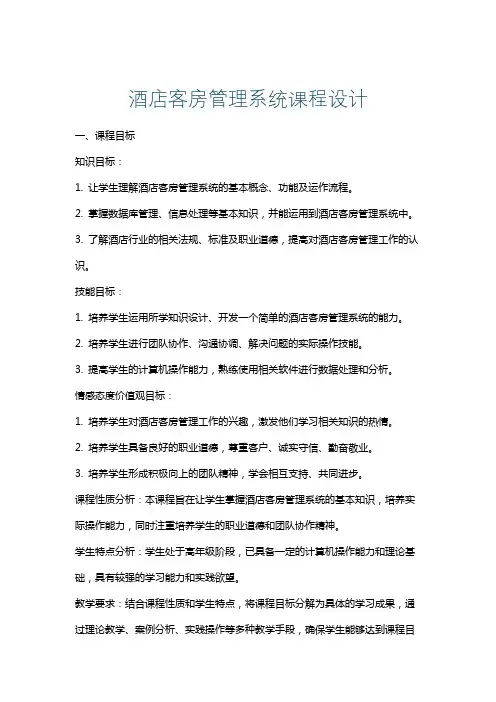 酒店客房管理系统课程设计

一、课程目标

知识目标：

1. 让学生理解酒店客房管理系统的基本概念、功能及运作流程。

2. 掌握数据库管理、信息处理等基本知识，并能运用到酒店客房管理系统中。

3. 了解酒店行业的相关法规、标准及职业道德，提高对酒店客房管理工作的认识。

技能目标：

1. 培养学生运用所学知识设计、开发一个简单的酒店客房管理系统的能力。

2. 培养学生进行团队协作、沟通协调、解决问题的实际操作技能。

3. 提高学生的计算机操作能力，熟练使用相关软件进行数据处理和分析。

情感态度价值观目标：

1. 培养学生对酒店客房管理工作的兴趣，激发他们学习相关知识的热情。

2. 培养学生具备良好的职业道德，尊重客户、诚实守信、勤奋敬业。

3. 培养学生形成积极向上的团队精神，学会相互支持、共同进步。

课程性质分析：本课程旨在让学生掌握酒店客房管理系统的基本知识，培养实际操作能力，同时注重培养学生的职业道德和团队协作精神。

学生特点分析：学生处于高年级阶段，已具备一定的计算机操作能力和理论基础，具有较强的学习能力和实践欲望。

教学要求：结合课程性质和学生特点，将课程目标分解为具体的学习成果，通过理论教学、案例分析、实践操作等多种教学手段，确保学生能够达到课程目